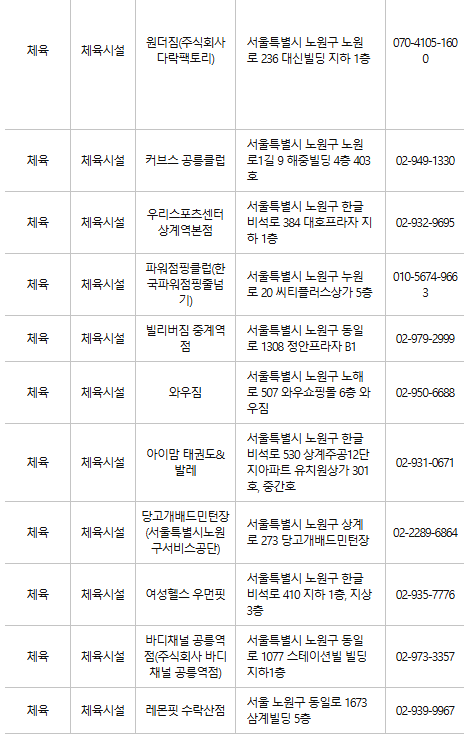 | 체육 | 체육시설 | 원더짐(주식회사 다락팩토리) | 서울특별시 노원구 노원로 236 대신빌딩 지하 1층 | 070-4105-1600 |
|---|---|---|---|---|
| 체육 | 체육시설 | 커브스 공릉클럽 | 서울특별시 노원구 노원로1길 9 해중빌딩 4층 403호 | 02-949-1330 |
| 체육 | 체육시설 | 우리스포츠센터 상계역본점 | 서울특별시 노원구 한글비석로 384 대호프라자 지하 1층 | 02-932-9695 |
| 체육 | 체육시설 | 파워점핑클럽(한국파워점핑줄넘기) | 서울특별시 노원구 누원로 20 씨티플러스상가 5층 | 010-5674-9663 |
| 체육 | 체육시설 | 빌리버짐 중계역점 | 서울특별시 노원구 동일로 1308 정안프라자 B1 | 02-979-2999 |
| 체육 | 체육시설 | 와우짐 | 서울특별시 노원구 노해로 507 와우쇼핑몰 6층 와우짐 | 02-950-6688 |
| 체육 | 체육시설 | 아이맘 태권도&발레 | 서울특별시 노원구 한글비석로 530 상계주공12단지아파트 유치원상가 301호, 중간호 | 02-931-0671 |
| 체육 | 체육시설 | 당고개배드민턴장(서울특별시노원구서비스공단) | 서울특별시 노원구 상계로 273 당고개배드민턴장 | 02-2289-6864 |
| 체육 | 체육시설 | 여성헬스 우먼핏 | 서울특별시 노원구 한글비석로 410 지하 1층, 지상 3층 | 02-935-7776 |
| 체육 | 체육시설 | 바디채널 공릉역점(주식회사 바디채널 공릉역점) | 서울특별시 노원구 동일로 1077 스테이션빌 빌딩 지하1층 | 02-973-3357 |
| 체육 | 체육시설 | 레몬핏 수락산점 | 서울 노원구 동일로 1673 삼계빌딩 5층 | 02-939-9967 |